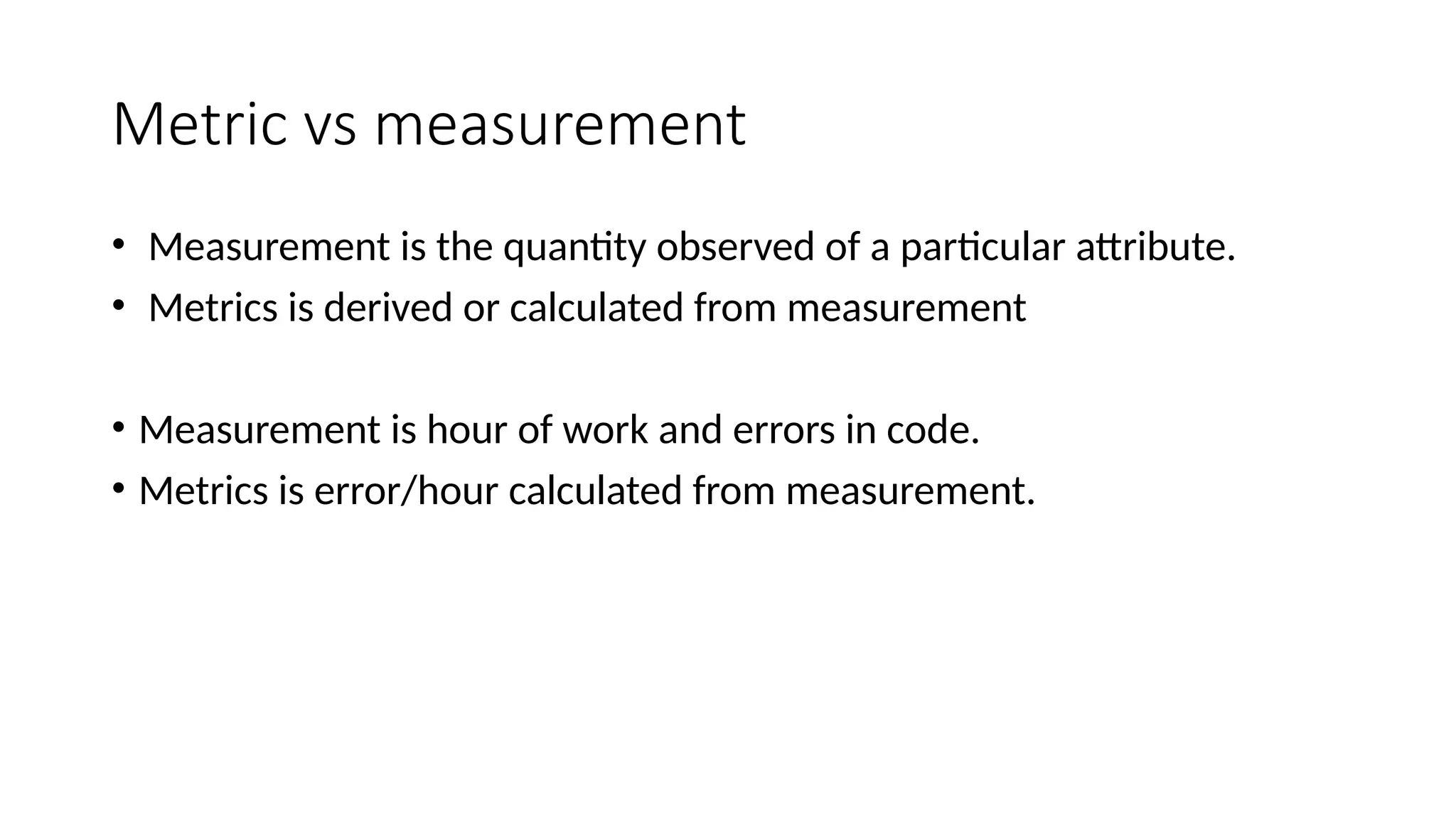 Metric vs measurement

• Measurement is the quantity observed of a particular attribute.
• Metrics is derived or calculated from measurement

• Measurement is hour of work and errors in code.
• Metrics is error/hour calculated from measurement.